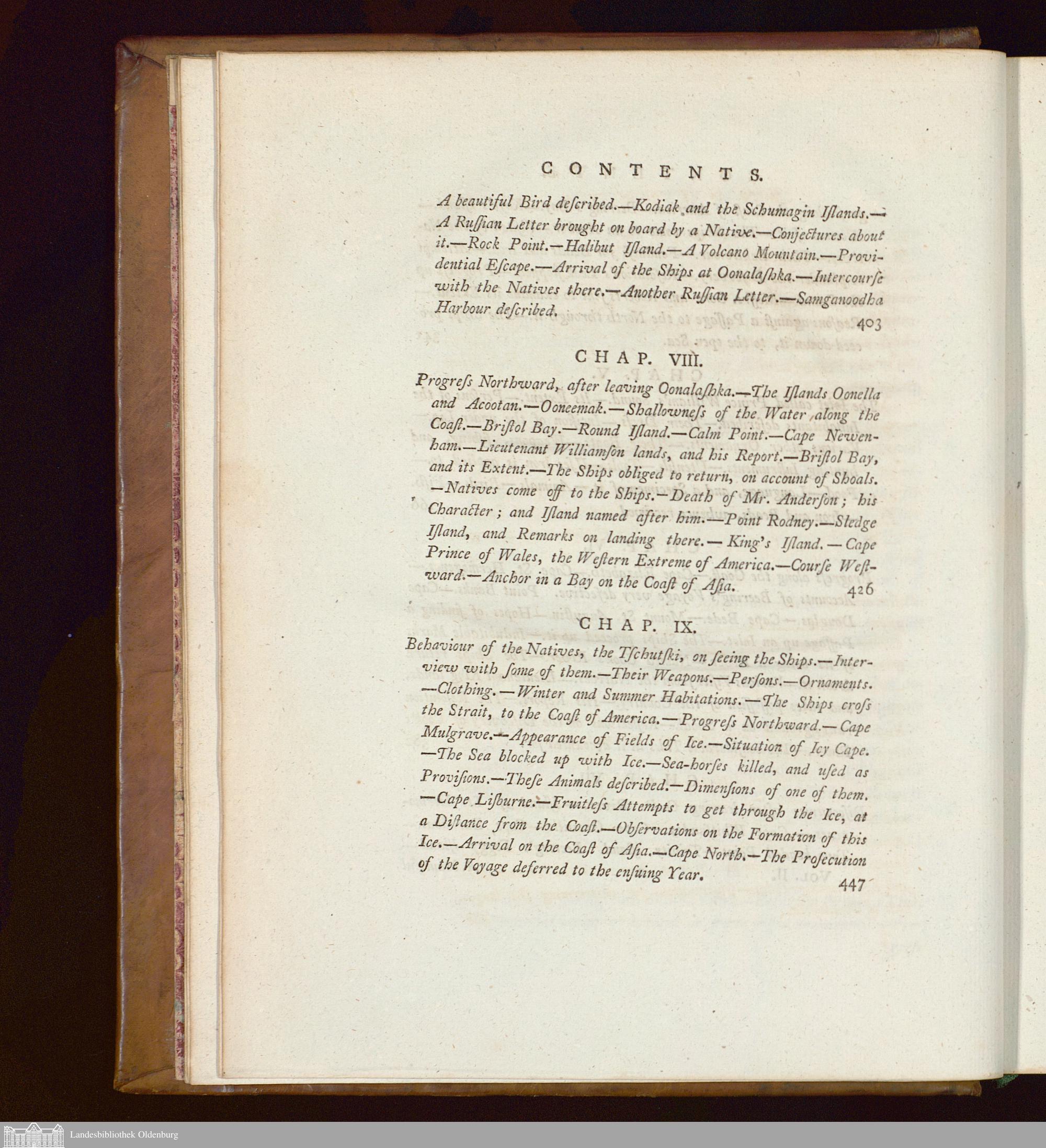 CONTENTS.

A beautiful Bird deſcribed.—Kodiak and the Schumagin Iſlands.—A Ruſſian Letter brought on board by a Native.—Conjectures about it.—Rock Point.—Halibut Iſland.—A Volcano Mountain.—Providential Eſcape.—Arrival of the Ships at Oonalaſhka.—Intercourſe with the Natives there.—Another Ruſſian Letter.—Samganoodha Harbour deſcribed. 403

CHAP. VIII.

Progreſs Northward, after leaving Oonalaſhka.—The Iſlands Oonella and Acootan.—Ooneemak.—Shallowneſs of the Water along the Coaſt.—Briſtol Bay.—Round Iſland.—Calm Point.—Cape Newenham.—Lieutenant Williamſon lands, and his Report.—Briſtol Bay, and its Extent.—The Ships obliged to return, on account of Shoals.—Natives come off to the Ships.—Death of Mr. Anderſon; his Character; and Iſland named after him.—Point Rodney.—Sledge Iſland, and Remarks on landing there.—King's Iſland.—Cape Prince of Wales, the Weſtern Extreme of America.—Courſe Weſtward.—Anchor in a Bay on the Coaſt of Aſia. 426

CHAP. IX.

Behaviour of the Natives, the Tſchutſki, on ſeeing the Ships.—Interview with ſome of them.—Their Weapons.—Perſons.—Ornaments.—Clothing.—Winter and Summer Habitations.—The Ships croſs the Strait, to the Coaſt of America.—Progreſs Northward.—Cape Mulgrave.—Appearance of Fields of Ice.—Situation of Icy Cape.—The Sea blocked up with Ice.—Sea-horſes killed, and uſed as Proviſions.—Theſe Animals deſcribed.—Dimenſions of one of them.—Cape Liſburne.—Fruitleſs Attempts to get through the Ice, at a Diſtance from the Coaſt.—Obſervations on the Formation of this Ice.—Arrival on the Coaſt of Aſia.—Cape North.—The Proſecution of the Voyage deferred to the enſuing Year. 447

Landesbibliothek Oldenburg